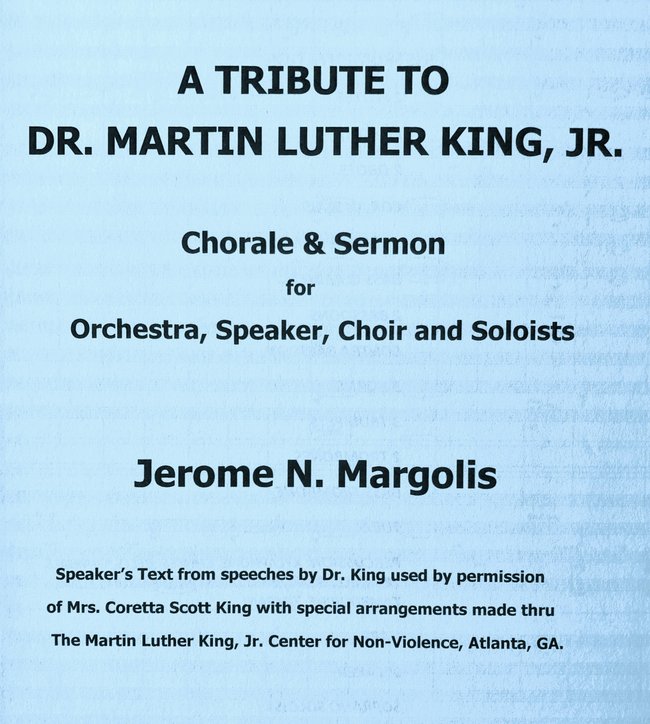 A TRIBUTE TO
DR. MARTIN LUTHER KING, JR.

Chorale & Sermon
for
Orchestra, Speaker, Choir and Soloists

Jerome N. Margolis

Speaker's Text from speeches by Dr. King used by permission of Mrs. Coretta Scott King with special arrangements made thru The Martin Luther King, Jr. Center for Non-Violence, Atlanta, GA.